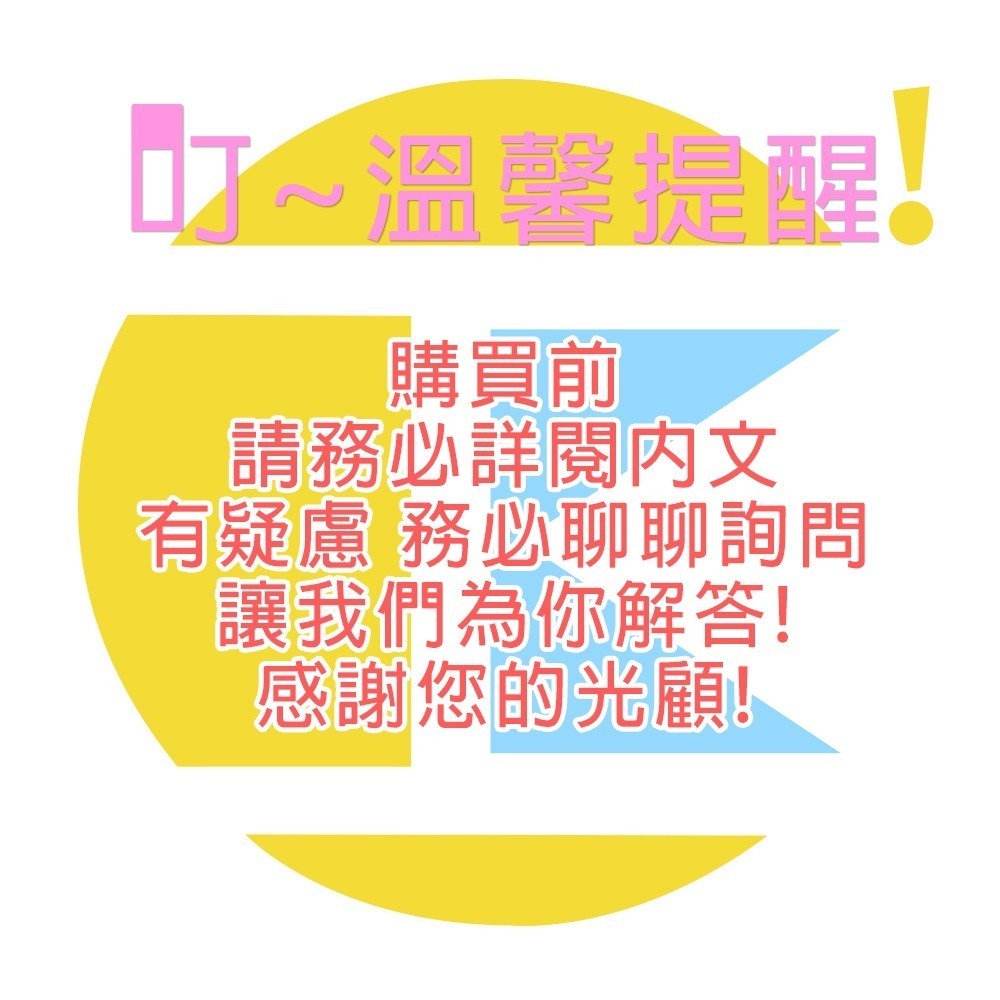 叮~溫馨提醒!

購買前
請務必詳閱內文
有疑慮 務必聊聊詢問
讓我們為你解答!
感謝您的光顧!